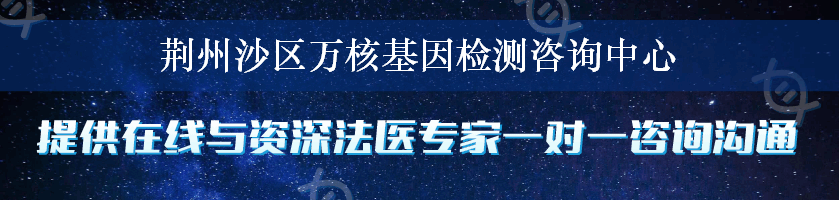 荆州沙区万核基因检测咨询中心

提供在线与资深法医专家一对一咨询沟通